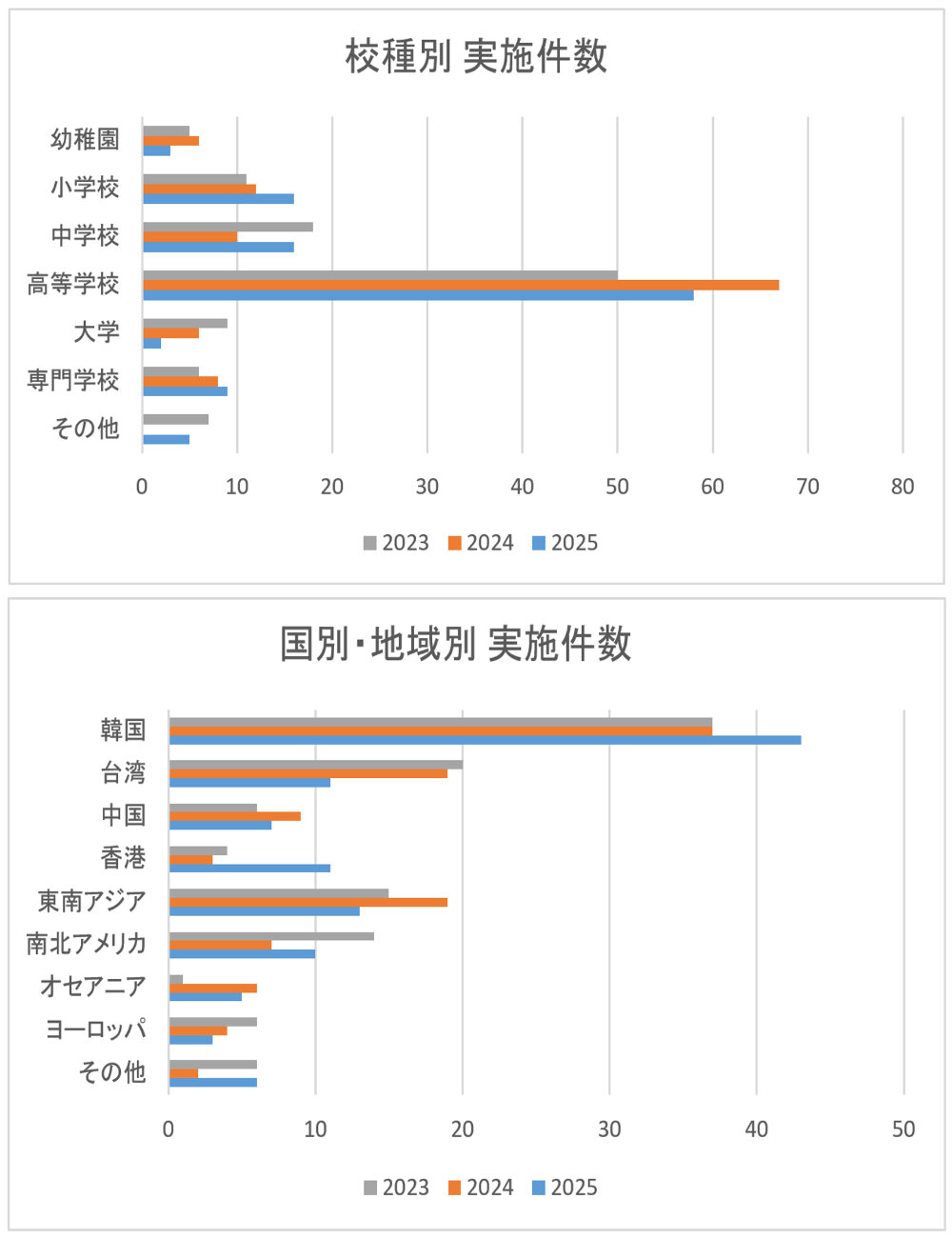 校種別 実施件数

幼稚園
小学校
中学校
高等学校
大学
専門学校
その他

0 10 20 30 40 50 60 70 80

2023 2024 2025

国別・地域別 実施件数

韓国
台湾
中国
香港
東南アジア
南北アメリカ
オセアニア
ヨーロッパ
その他

0 10 20 30 40 50

2023 2024 2025